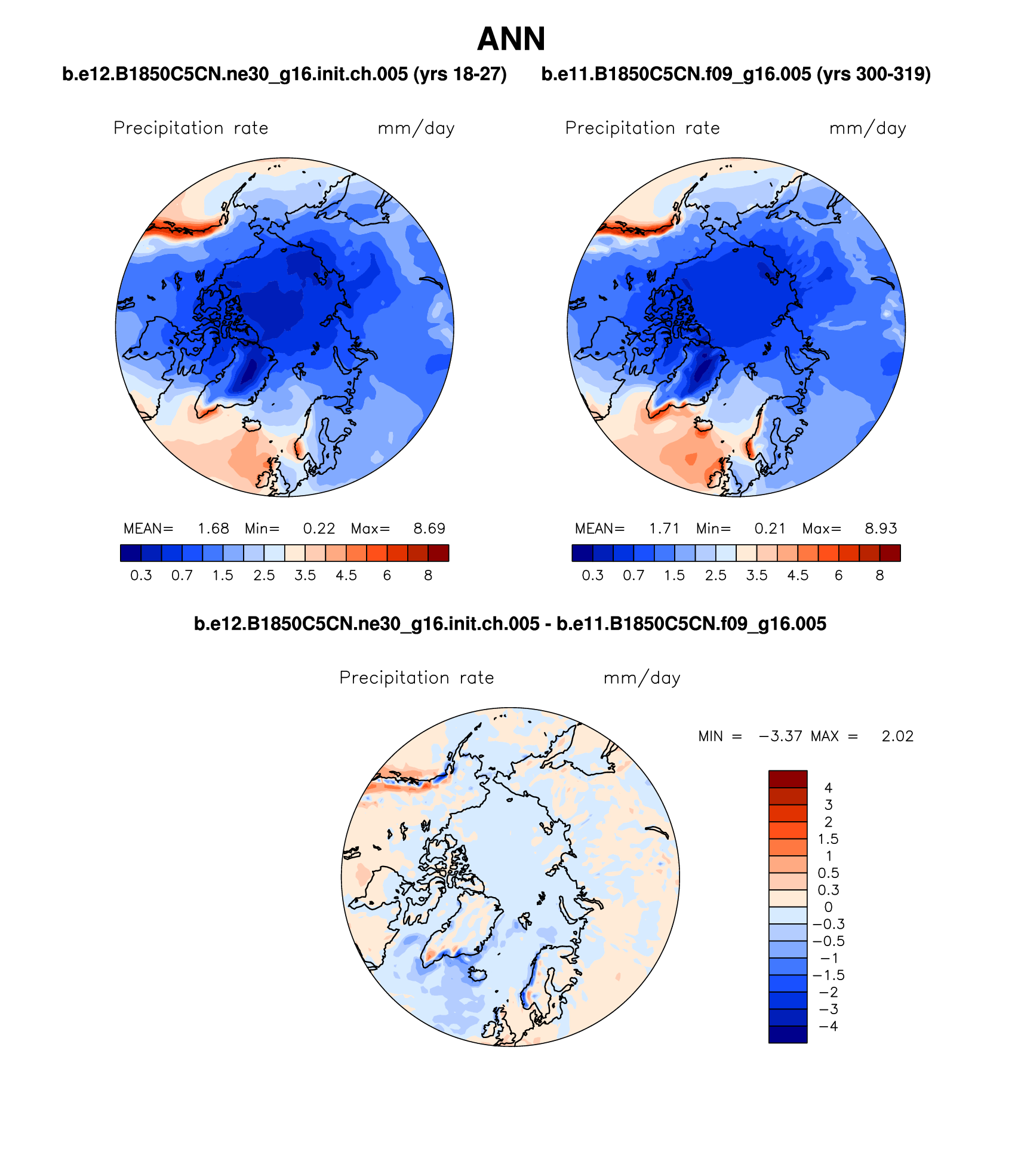 ANN

b.e12.B1850C5CN.ne30_g16.init.ch.005 (yrs 18-27)

Precipitation rate mm/day

MEAN= 1.68 Min= 0.22 Max= 8.69

0.3 0.7 1.5 2.5 3.5 4.5 6 8

b.e11.B1850C5CN.f09_g16.005 (yrs 300-319)

Precipitation rate mm/day

MEAN= 1.71 Min= 0.21 Max= 8.93

0.3 0.7 1.5 2.5 3.5 4.5 6 8

b.e12.B1850C5CN.ne30_g16.init.ch.005 - b.e11.B1850C5CN.f09_g16.005

Precipitation rate mm/day

MIN = −3.37 MAX = 2.02

4
3
2
1.5
1
0.5
0.3
0
−0.3
−0.5
−1
−1.5
−2
−3
−4